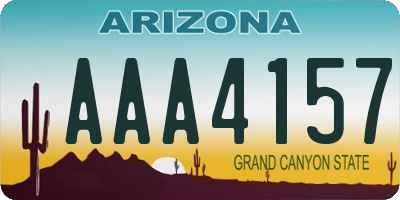 ARIZONA

AAA4157

GRAND CANYON STATE